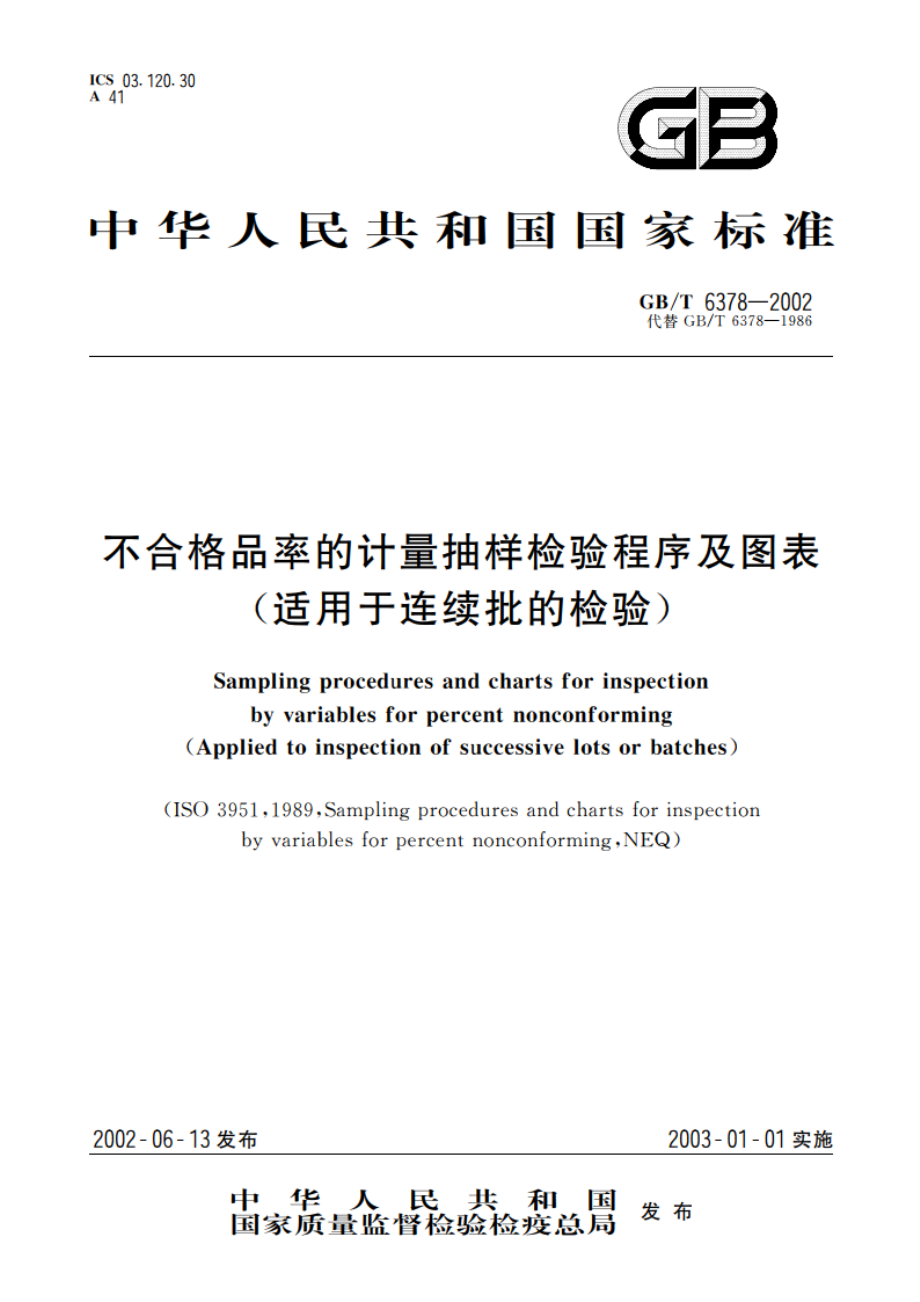 ICS 03.120.30
A 41

GB

中华人民共和国国家标准

GB/T 6378—2002
代替 GB/T 6378—1986

不合格品率的计量抽样检验程序及图表
（适用于连续批的检验）

Sampling procedures and charts for inspection by variables for percent nonconforming
（Applied to inspection of successive lots or batches）

（ISO 3951，1989，Sampling procedures and charts for inspection by variables for percent nonconforming，NEQ）

2002-06-13 发布

2003-01-01 实施

中华人民共和国
国家质量监督检验检疫总局
发布